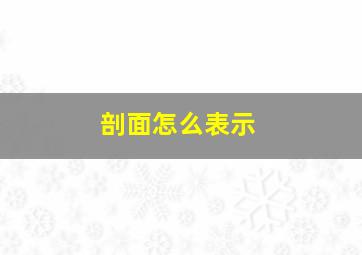 剖面怎么表示